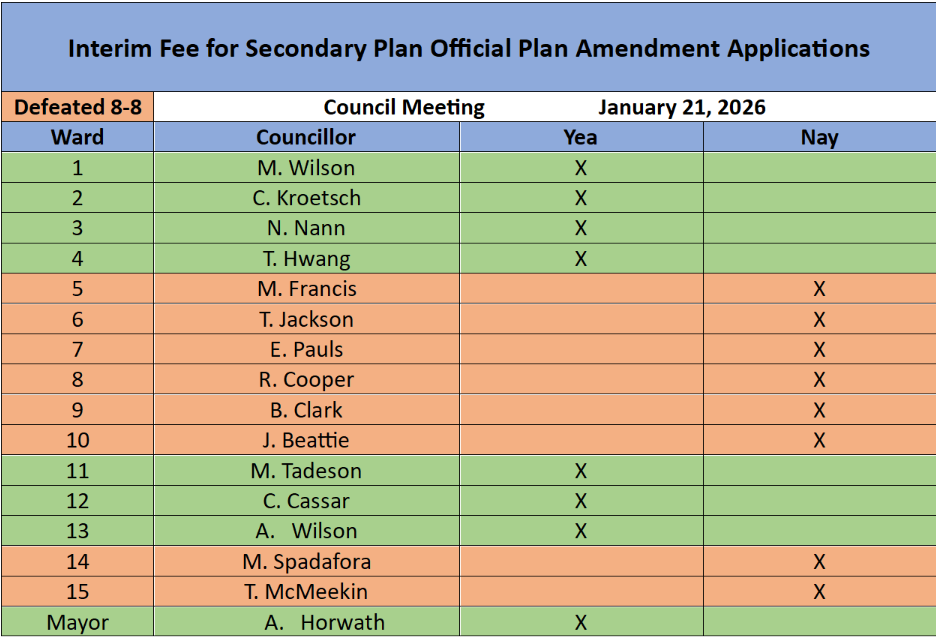 Interim Fee for Secondary Plan Official Plan Amendment Applications

| Defeated 8-8 | Council Meeting | January 21, 2026 | |
|---|---|---|---|
| Ward | Councillor | Yea | Nay |
| 1 | M. Wilson | X | |
| 2 | C. Kroetsch | X | |
| 3 | N. Nann | X | |
| 4 | T. Hwang | X | |
| 5 | M. Francis | | X |
| 6 | T. Jackson | | X |
| 7 | E. Pauls | | X |
| 8 | R. Cooper | | X |
| 9 | B. Clark | | X |
| 10 | J. Beattie | | X |
| 11 | M. Tadeson | X | |
| 12 | C. Cassar | X | |
| 13 | A. Wilson | X | |
| 14 | M. Spadafora | | X |
| 15 | T. McMeekin | | X |
| Mayor | A. Horwath | X | |